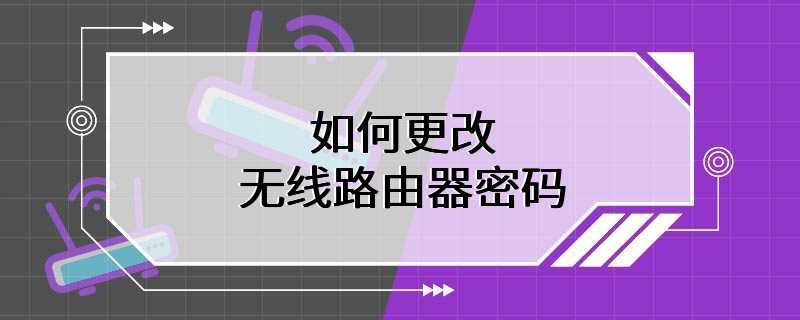 如何更改
无线路由器密码